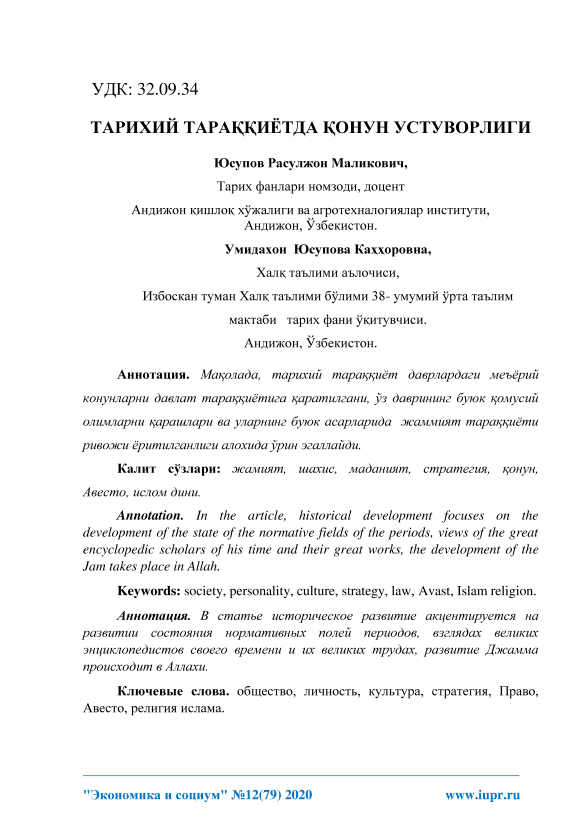 УДК: 32.09.34

ТАРИХИЙ ТАРАҚҚИЁТДА ҚОНУН УСТУВОРЛИГИ

Юсупов Расулжон Маликович,

Тарих фанлари номзоди, доцент

Андижон қишлоқ хўжалиги ва агротехналогиялар институти, Андижон, Ўзбекистон.

Умидахон Юсупова Каҳҳоровна,

Халқ таълими аълочиси,

Избоскан туман Халқ таълими бўлими 38- умумий ўрта таълим мактаби тарих фани ўқитувчиси.

Андижон, Ўзбекистон.

Аннотация. Мақолада, тарихий тараққиёт даврлардаги меъёрий конунларни давлат тараққиётига қаратилгани, ўз даврининг буюк қомусий олимларни қарашлари ва уларнинг буюк асарларида жаммият тараққиёти ривожи ёритилганлиги алохида ўрин эгаллайди.

Калит сўзлари: жамият, шахис, маданият, стратегия, қонун, Авесто, ислом дини.

Annotation. In the article, historical development focuses on the development of the state of the normative fields of the periods, views of the great encyclopedic scholars of his time and their great works, the development of the Jam takes place in Allah.

Keywords: society, personality, culture, strategy, law, Avast, Islam religion.

Аннотация. В статье историческое развитие акцентируется на развитии состояния нормативных полей периодов, взглядах великих энциклопедистов своего времени и их великих трудах, развитие Джамма происходит в Аллахи.

Ключевые слова. общество, личность, культура, стратегия, Право, Авесто, религия ислама.

"Экономика и социум" №12(79) 2020 www.iupr.ru